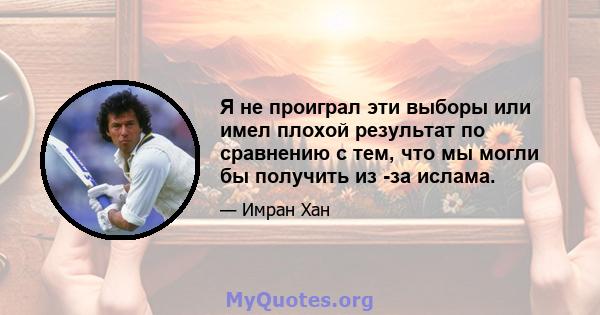 Я не проиграл эти выборы или имел плохой результат по сравнению с тем, что мы могли бы получить из -за ислама.

— Имран Хан

MyQuotes.org